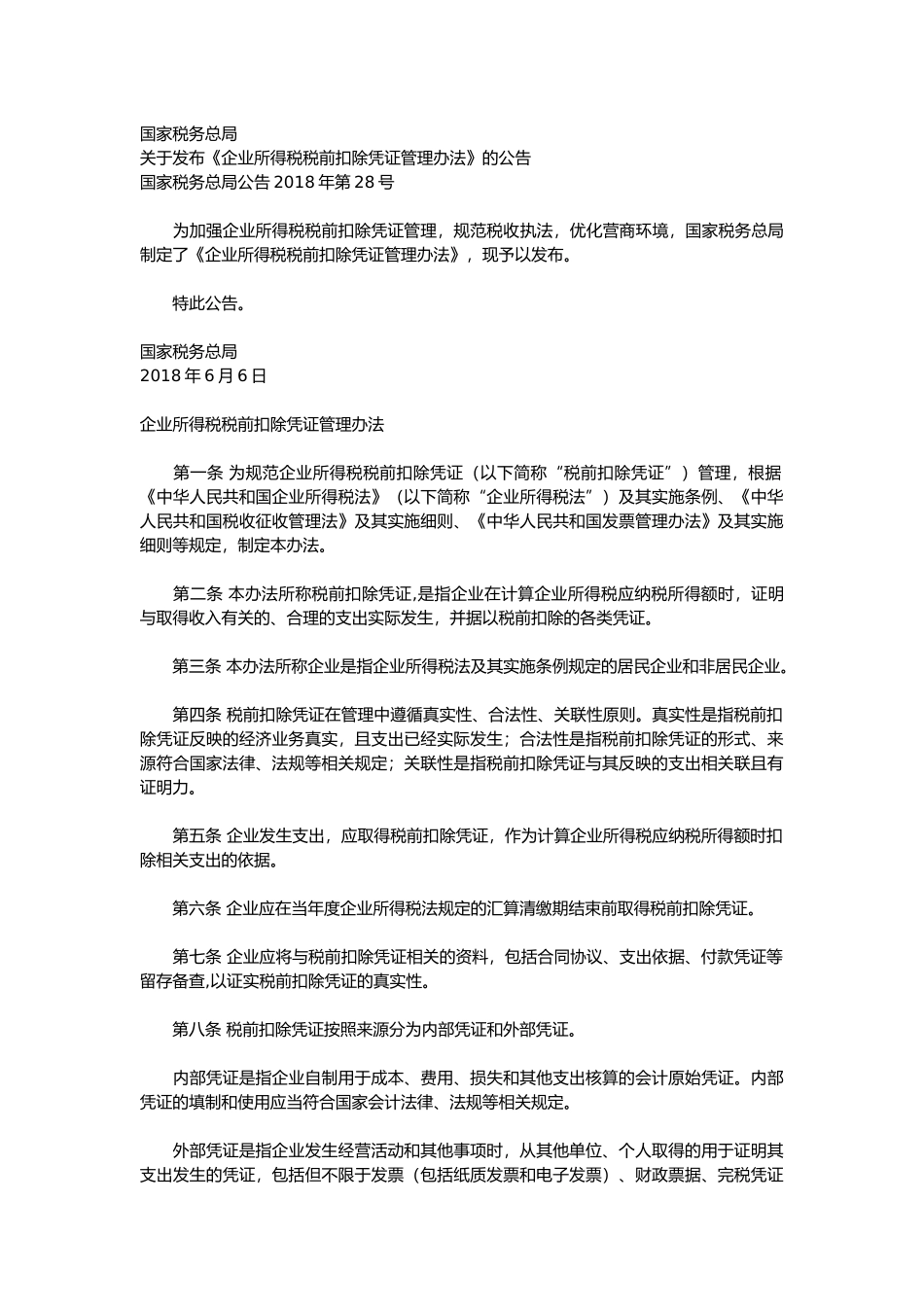 国家税务总局
关于发布《企业所得税税前扣除凭证管理办法》的公告
国家税务总局公告 2018 年第 28 号

为加强企业所得税税前扣除凭证管理，规范税收执法，优化营商环境，国家税务总局制定了《企业所得税税前扣除凭证管理办法》，现予以发布。

特此公告。

国家税务总局
2018 年 6 月 6 日

企业所得税税前扣除凭证管理办法

第一条 为规范企业所得税税前扣除凭证（以下简称“税前扣除凭证”）管理，根据《中华人民共和国企业所得税法》（以下简称“企业所得税法”）及其实施条例、《中华人民共和国税收征收管理法》及其实施细则、《中华人民共和国发票管理办法》及其实施细则等规定，制定本办法。

第二条 本办法所称税前扣除凭证,是指企业在计算企业所得税应纳税所得额时，证明与取得收入有关的、合理的支出实际发生，并据以税前扣除的各类凭证。

第三条 本办法所称企业是指企业所得税法及其实施条例规定的居民企业和非居民企业。

第四条 税前扣除凭证在管理中遵循真实性、合法性、关联性原则。真实性是指税前扣除凭证反映的经济业务真实，且支出已经实际发生；合法性是指税前扣除凭证的形式、来源符合国家法律、法规等相关规定；关联性是指税前扣除凭证与其反映的支出相关联且有证明力。

第五条 企业发生支出，应取得税前扣除凭证，作为计算企业所得税应纳税所得额时扣除相关支出的依据。

第六条 企业应在当年度企业所得税法规定的汇算清缴期结束前取得税前扣除凭证。

第七条 企业应将与税前扣除凭证相关的资料，包括合同协议、支出依据、付款凭证等留存备查,以证实税前扣除凭证的真实性。

第八条 税前扣除凭证按照来源分为内部凭证和外部凭证。

内部凭证是指企业自制用于成本、费用、损失和其他支出核算的会计原始凭证。内部凭证的填制和使用应当符合国家会计法律、法规等相关规定。

外部凭证是指企业发生经营活动和其他事项时，从其他单位、个人取得的用于证明其支出发生的凭证，包括但不限于发票（包括纸质发票和电子发票）、财政票据、完税凭证